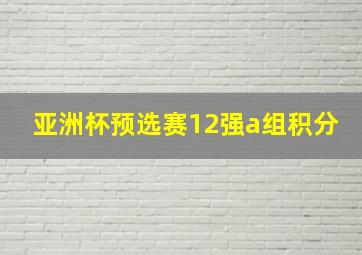 亚洲杯预选赛12强a组积分